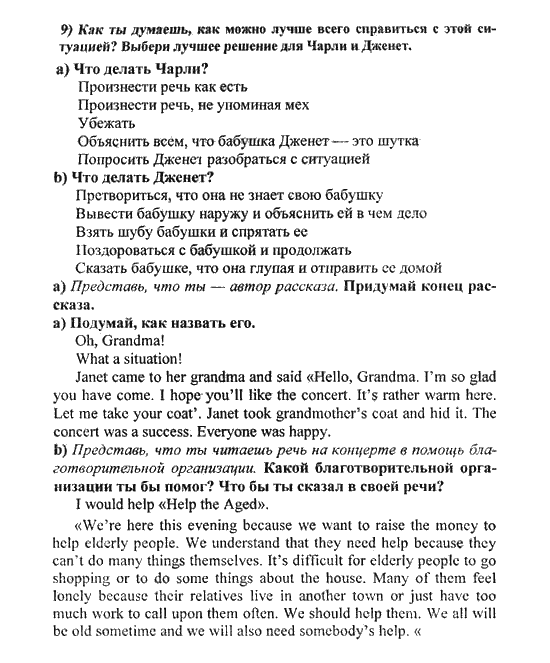 9) Как ты думаешь, как можно лучше всего справиться с этой ситуацией? Выбери лучшее решение для Чарли и Дженет.

а) Что делать Чарли?
Произнести речь как есть
Произнести речь, не упоминая мех
Убежать
Объяснить всем, что бабушка Дженет — это шутка
Попросить Дженет разобраться с ситуацией

b) Что делать Дженет?
Претвориться, что она не знает свою бабушку
Вывести бабушку наружу и объяснить ей в чем дело
Взять шубу бабушки и спрятать ее
Поздороваться с бабушкой и продолжать
Сказать бабушке, что она глупая и отправить ее домой

а) Представь, что ты — автор рассказа. Придумай конец рассказа.

а) Подумай, как назвать его.
Oh, Grandma!
What a situation!
Janet came to her grandma and said «Hello, Grandma. I'm so glad you have come. I hope you'll like the concert. It's rather warm here. Let me take your coat'. Janet took grandmother's coat and hid it. The concert was a success. Everyone was happy.

b) Представь, что ты читаешь речь на концерте в помощь благотворительной организации. Какой благотворительной организации ты бы помог? Что бы ты сказал в своей речи?
I would help «Help the Aged».

«We're here this evening because we want to raise the money to help elderly people. We understand that they need help because they can't do many things themselves. It's difficult for elderly people to go shopping or to do some things about the house. Many of them feel lonely because their relatives live in another town or just have too much work to call upon them often. We should help them. We all will be old sometime and we will also need somebody's help. «